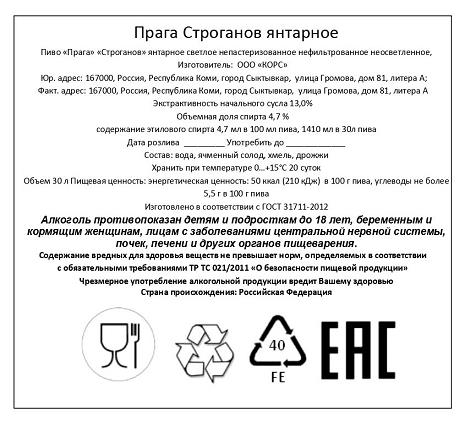 Прага Строганов янтарное

Пиво «Прага» «Строганов» янтарное светлое непастеризованное нефильтрованное неосветленное,

Изготовитель: ООО «КОРС»

Юр. адрес: 167000, Россия, Республика Коми, город Сыктывкар, улица Громова, дом 81, литера А;

Факт. адрес: 167000, Россия, Республика Коми, город Сыктывкар, улица Громова, дом 81, литера А

Экстрактивность начального сусла 13,0%

Объемная доля спирта 4,7 %

содержание этилового спирта 4,7 мл в 100 мл пива, 1410 мл в 30л пива

Дата розлива ________ Употребить до ____________

Состав: вода, ячменный солод, хмель, дрожжи

Хранить при температуре 0...+15°С 20 суток

Объем 30 л Пищевая ценность: энергетическая ценность: 50 ккал (210 кДж) в 100 г пива, углеводы не более 5,5 г в 100 г пива

Изготовлено в соответствии с ГОСТ 31711-2012

Алкоголь противопоказан детям и подросткам до 18 лет, беременным и кормящим женщинам, лицам с заболеваниями центральной нервной системы, почек, печени и других органов пищеварения.

Содержание вредных для здоровья веществ не превышает норм, определяемых в соответствии с обязательными требованиями ТР ТС 021/2011 «О безопасности пищевой продукции»

Чрезмерное употребление алкогольной продукции вредит Вашему здоровью

Страна происхождения: Российская Федерация

40

FE

EAC